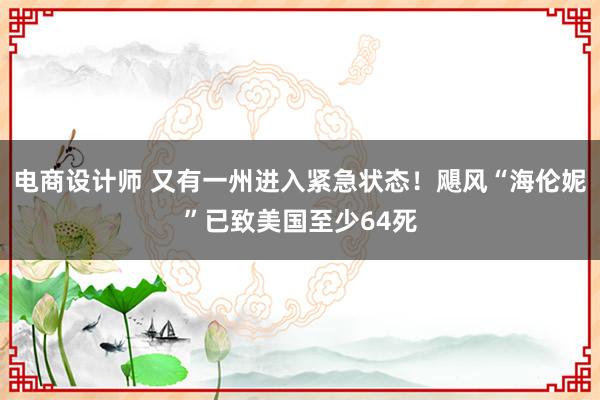 电商设计师 又有一州进入紧急状态！飓风“海伦妮”已致美国至少64死